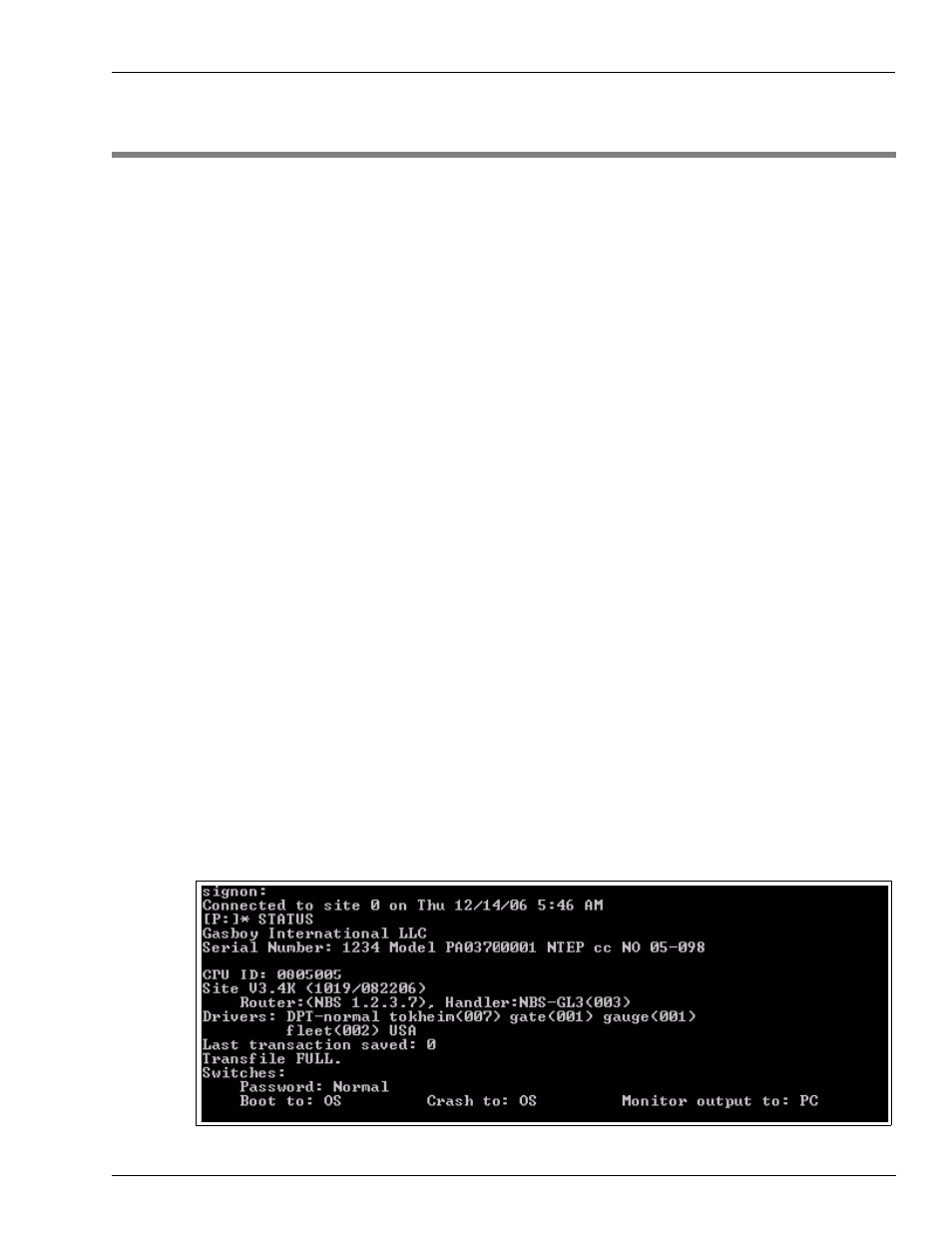 signon:
Connected to site 0 on Thu 12/14/06 5:46 AM
[P:]* STATUS
Gasboy International LLC
Serial Number: 1234 Model PA03700001 NTEP cc NO 05-098

CPU ID: 0005005
Site V3.4K (1019/082206)
Router:(NBS 1.2.3.7), Handler:NBS-GL3(003)
Drivers: DPT-normal tokheim(007) gate(001) gauge(001)
fleet(002) USA
Last transaction saved: 0
Transfile FULL.
Switches:
Password: Normal
Boot to: OS Crash to: OS Monitor output to: PC